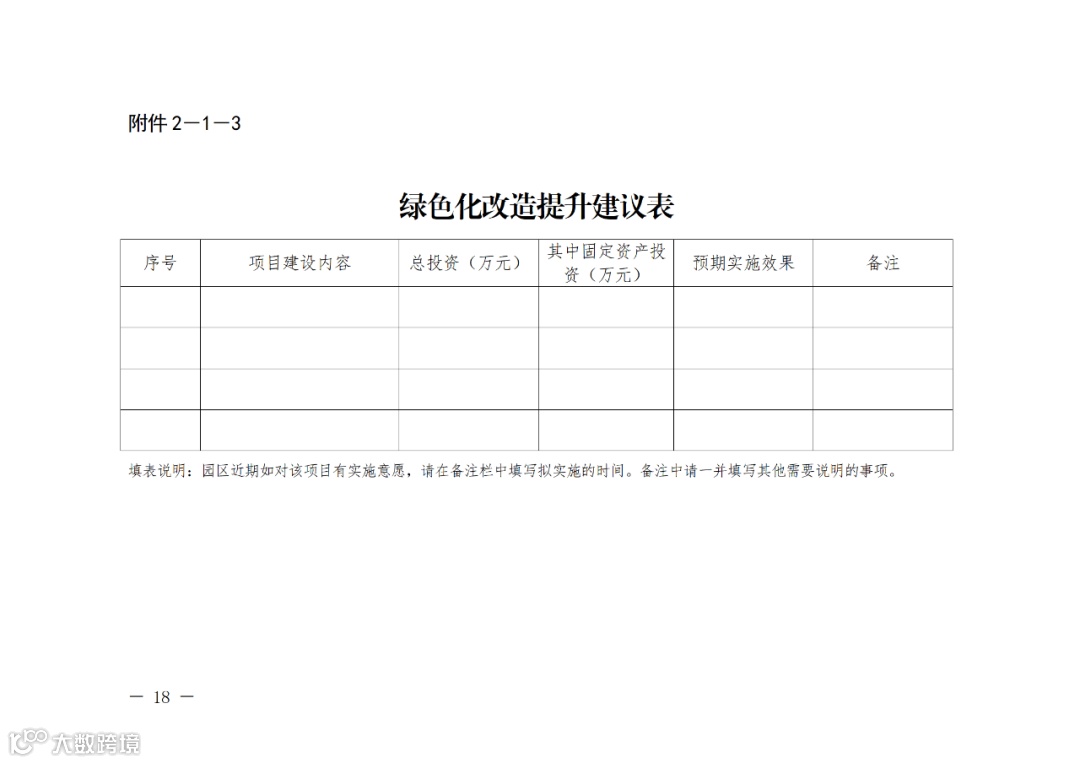 附件 2—1—3

绿色化改造提升建议表

| 序号 | 项目建设内容 | 总投资（万元） | 其中固定资产投资（万元） | 预期实施效果 | 备注 |
|---|---|---|---|---|---|
| | | | | | |
| | | | | | |
| | | | | | |
| | | | | | |

填表说明：园区近期如对该项目有实施意愿，请在备注栏中填写拟实施的时间。备注中请一并填写其他需要说明的事项。

— 18 —

大数跨境